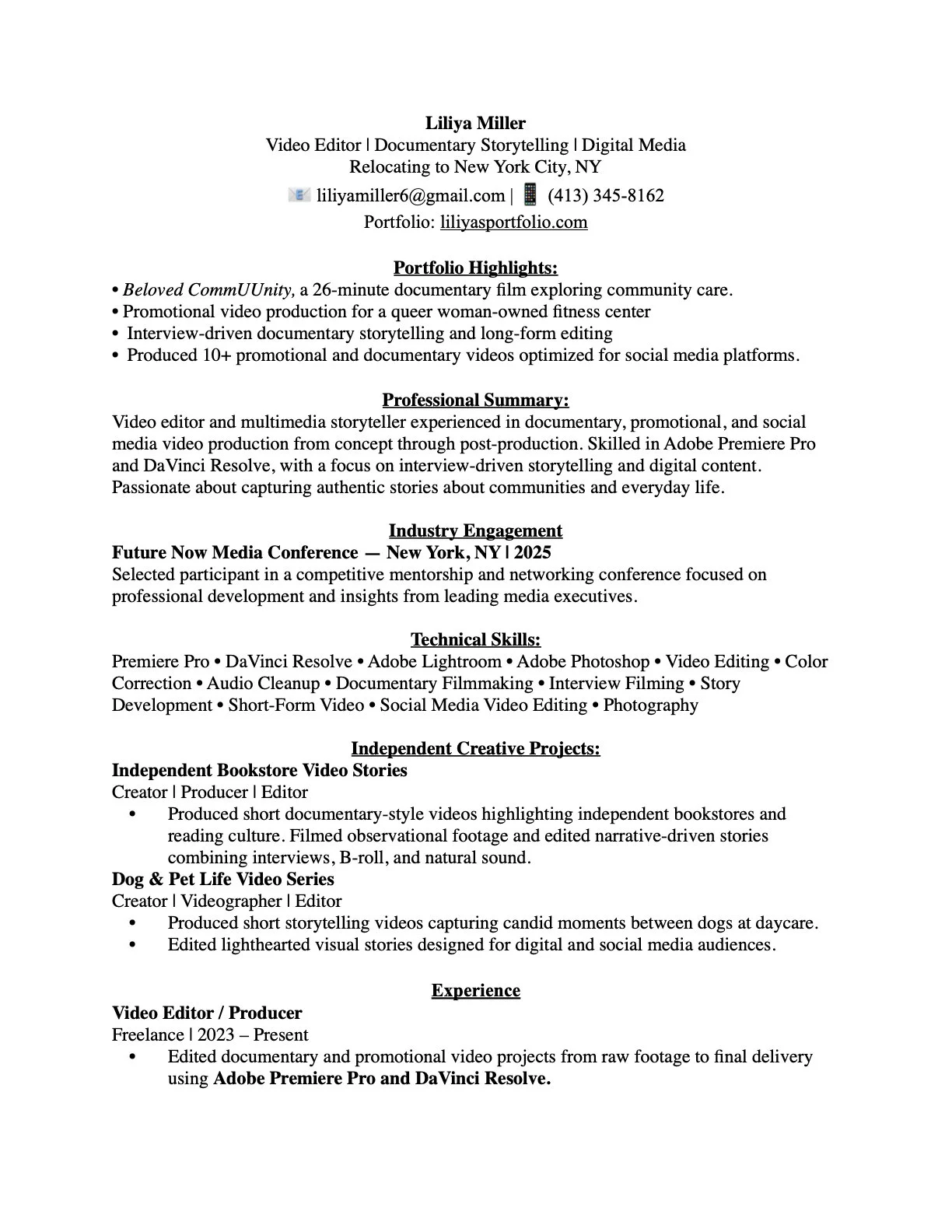 Liliya Miller
Video Editor | Documentary Storytelling | Digital Media
Relocating to New York City, NY
liliyamiller6@gmail.com | (413) 345-8162
Portfolio: liliyasportfolio.com

Portfolio Highlights:
• Beloved CommUUnity, a 26-minute documentary film exploring community care.
• Promotional video production for a queer woman-owned fitness center
• Interview-driven documentary storytelling and long-form editing
• Produced 10+ promotional and documentary videos optimized for social media platforms.

Professional Summary:
Video editor and multimedia storyteller experienced in documentary, promotional, and social media video production from concept through post-production. Skilled in Adobe Premiere Pro and DaVinci Resolve, with a focus on interview-driven storytelling and digital content. Passionate about capturing authentic stories about communities and everyday life.

Industry Engagement
Future Now Media Conference — New York, NY | 2025
Selected participant in a competitive mentorship and networking conference focused on professional development and insights from leading media executives.

Technical Skills:
Premiere Pro • DaVinci Resolve • Adobe Lightroom • Adobe Photoshop • Video Editing • Color Correction • Audio Cleanup • Documentary Filmmaking • Interview Filming • Story Development • Short-Form Video • Social Media Video Editing • Photography

Independent Creative Projects:
Independent Bookstore Video Stories
Creator | Producer | Editor
• Produced short documentary-style videos highlighting independent bookstores and reading culture. Filmed observational footage and edited narrative-driven stories combining interviews, B-roll, and natural sound.
Dog & Pet Life Video Series
Creator | Videographer | Editor
• Produced short storytelling videos capturing candid moments between dogs at daycare.
• Edited lighthearted visual stories designed for digital and social media audiences.

Experience
Video Editor / Producer
Freelance | 2023 – Present
• Edited documentary and promotional video projects from raw footage to final delivery using Adobe Premiere Pro and DaVinci Resolve.